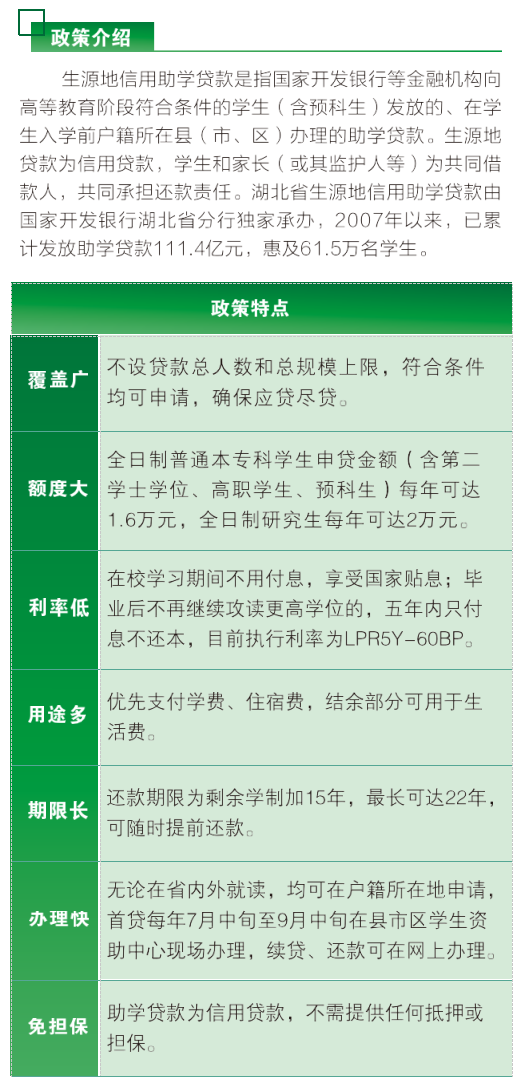 政策介绍

生源地信用助学贷款是指国家开发银行等金融机构向高等教育阶段符合条件的学生（含预科生）发放的、在学生入学前户籍所在县（市、区）办理的助学贷款。生源地贷款为信用贷款，学生和家长（或其监护人等）为共同借款人，共同承担还款责任。湖北省生源地信用助学贷款由国家开发银行湖北省分行独家承办，2007年以来，已累计发放助学贷款111.4亿元，惠及61.5万名学生。

| 政策特点 | |
|---|---|
| 覆盖广 | 不设贷款总人数和总规模上限，符合条件均可申请，确保应贷尽贷。 |
| 额度大 | 全日制普通本专科学生申贷金额（含第二学士学位、高职学生、预科生）每年可达1.6万元，全日制研究生每年可达2万元。 |
| 利率低 | 在校学习期间不用付息，享受国家贴息；毕业后不再继续攻读更高学位的，五年内只付息不还本，目前执行利率为LPR5Y-60BP。 |
| 用途多 | 优先支付学费、住宿费，结余部分可用于生活费。 |
| 期限长 | 还款期限为剩余学制加15年，最长可达22年，可随时提前还款。 |
| 办理快 | 无论在省内外就读，均可在户籍所在地申请，首贷每年7月中旬至9月中旬在县市区学生资助中心现场办理，续贷、还款可在网上办理。 |
| 免担保 | 助学贷款为信用贷款，不需提供任何抵押或担保。 |